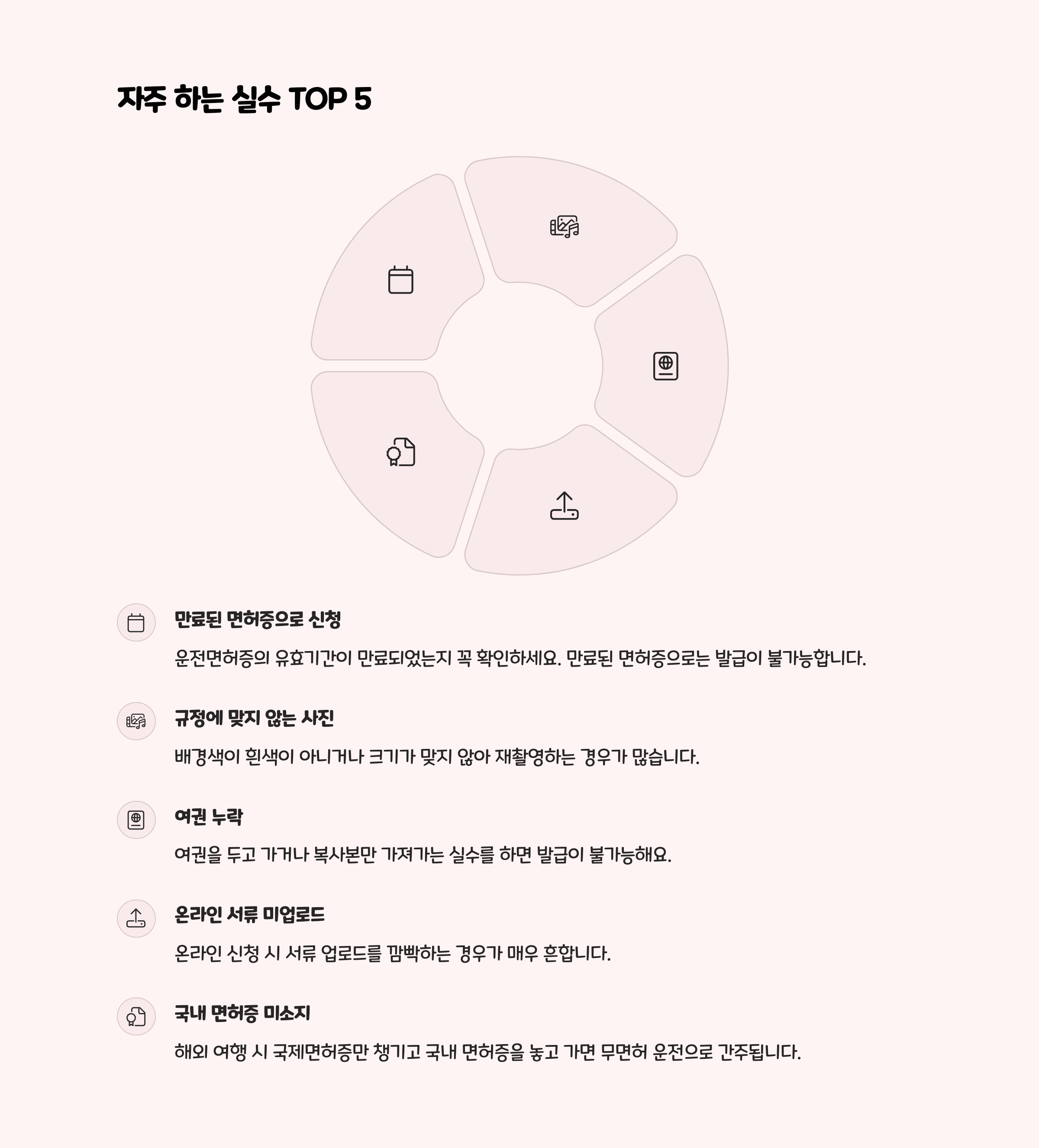 자주 하는 실수 TOP 5

만료된 면허증으로 신청

운전면허증의 유효기간이 만료되었는지 꼭 확인하세요. 만료된 면허증으로는 발급이 불가능합니다.

규정에 맞지 않는 사진

배경색이 흰색이 아니거나 크기가 맞지 않아 재촬영하는 경우가 많습니다.

여권 누락

여권을 두고 가거나 복사본만 가져가는 실수를 하면 발급이 불가능해요.

온라인 서류 미업로드

온라인 신청 시 서류 업로드를 깜빡하는 경우가 매우 흔합니다.

국내 면허증 미소지

해외 여행 시 국제면허증만 챙기고 국내 면허증을 놓고 가면 무면허 운전으로 간주됩니다.